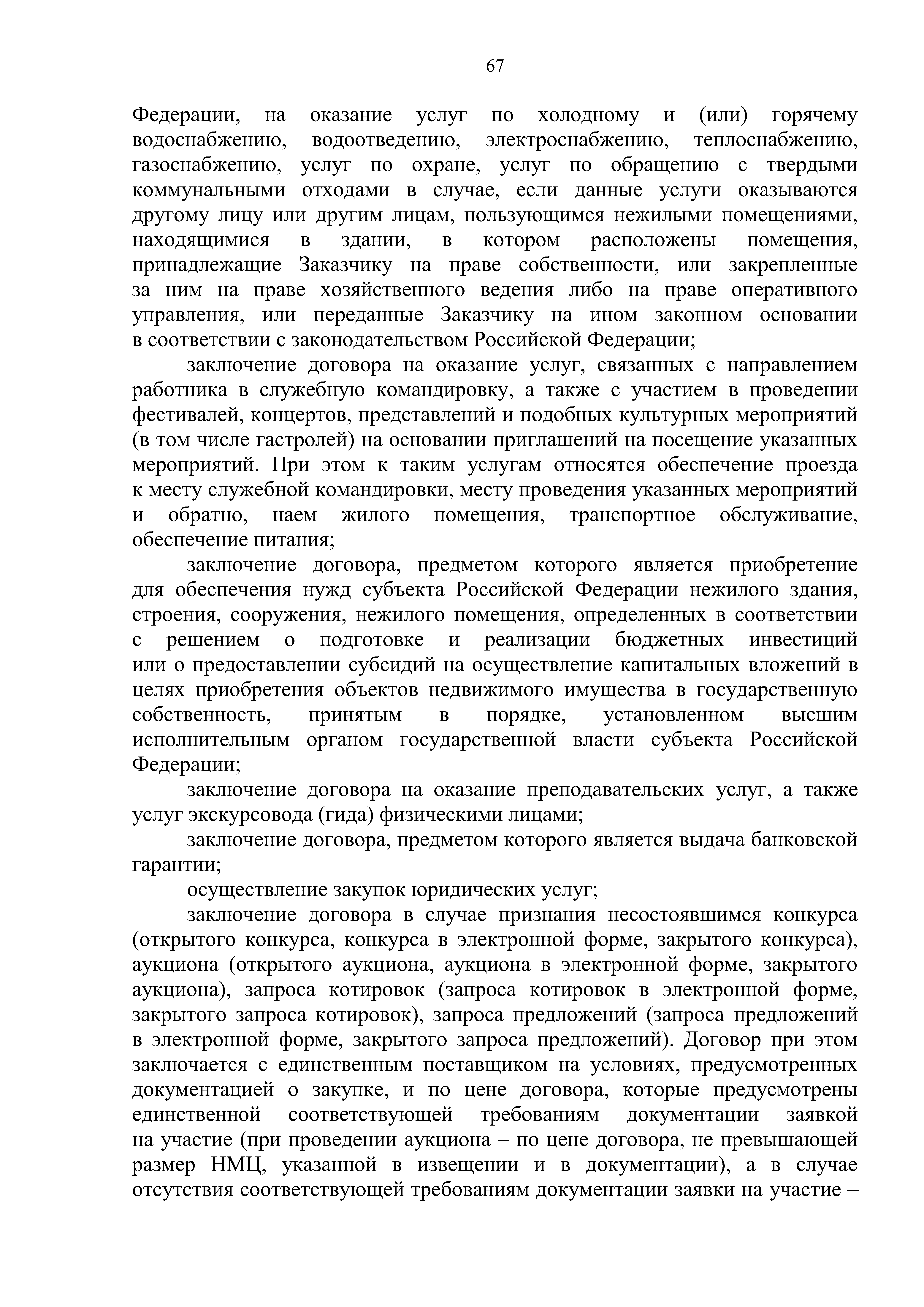 67

Федерации, на оказание услуг по холодному и (или) горячему водоснабжению, водоотведению, электроснабжению, теплоснабжению, газоснабжению, услуг по охране, услуг по обращению с твердыми коммунальными отходами в случае, если данные услуги оказываются другому лицу или другим лицам, пользующимся нежилыми помещениями, находящимися в здании, в котором расположены помещения, принадлежащие Заказчику на праве собственности, или закрепленные за ним на праве хозяйственного ведения либо на праве оперативного управления, или переданные Заказчику на ином законном основании в соответствии с законодательством Российской Федерации;

заключение договора на оказание услуг, связанных с направлением работника в служебную командировку, а также с участием в проведении фестивалей, концертов, представлений и подобных культурных мероприятий (в том числе гастролей) на основании приглашений на посещение указанных мероприятий. При этом к таким услугам относятся обеспечение проезда к месту служебной командировки, месту проведения указанных мероприятий и обратно, наем жилого помещения, транспортное обслуживание, обеспечение питания;

заключение договора, предметом которого является приобретение для обеспечения нужд субъекта Российской Федерации нежилого здания, строения, сооружения, нежилого помещения, определенных в соответствии с решением о подготовке и реализации бюджетных инвестиций или о предоставлении субсидий на осуществление капитальных вложений в целях приобретения объектов недвижимого имущества в государственную собственность, принятым в порядке, установленном высшим исполнительным органом государственной власти субъекта Российской Федерации;

заключение договора на оказание преподавательских услуг, а также услуг экскурсовода (гида) физическими лицами;

заключение договора, предметом которого является выдача банковской гарантии;

осуществление закупок юридических услуг;

заключение договора в случае признания несостоявшимся конкурса (открытого конкурса, конкурса в электронной форме, закрытого конкурса), аукциона (открытого аукциона, аукциона в электронной форме, закрытого аукциона), запроса котировок (запроса котировок в электронной форме, закрытого запроса котировок), запроса предложений (запроса предложений в электронной форме, закрытого запроса предложений). Договор при этом заключается с единственным поставщиком на условиях, предусмотренных документацией о закупке, и по цене договора, которые предусмотрены единственной соответствующей требованиям документации заявкой на участие (при проведении аукциона – по цене договора, не превышающей размер НМЦ, указанной в извещении и в документации), а в случае отсутствия соответствующей требованиям документации заявки на участие –